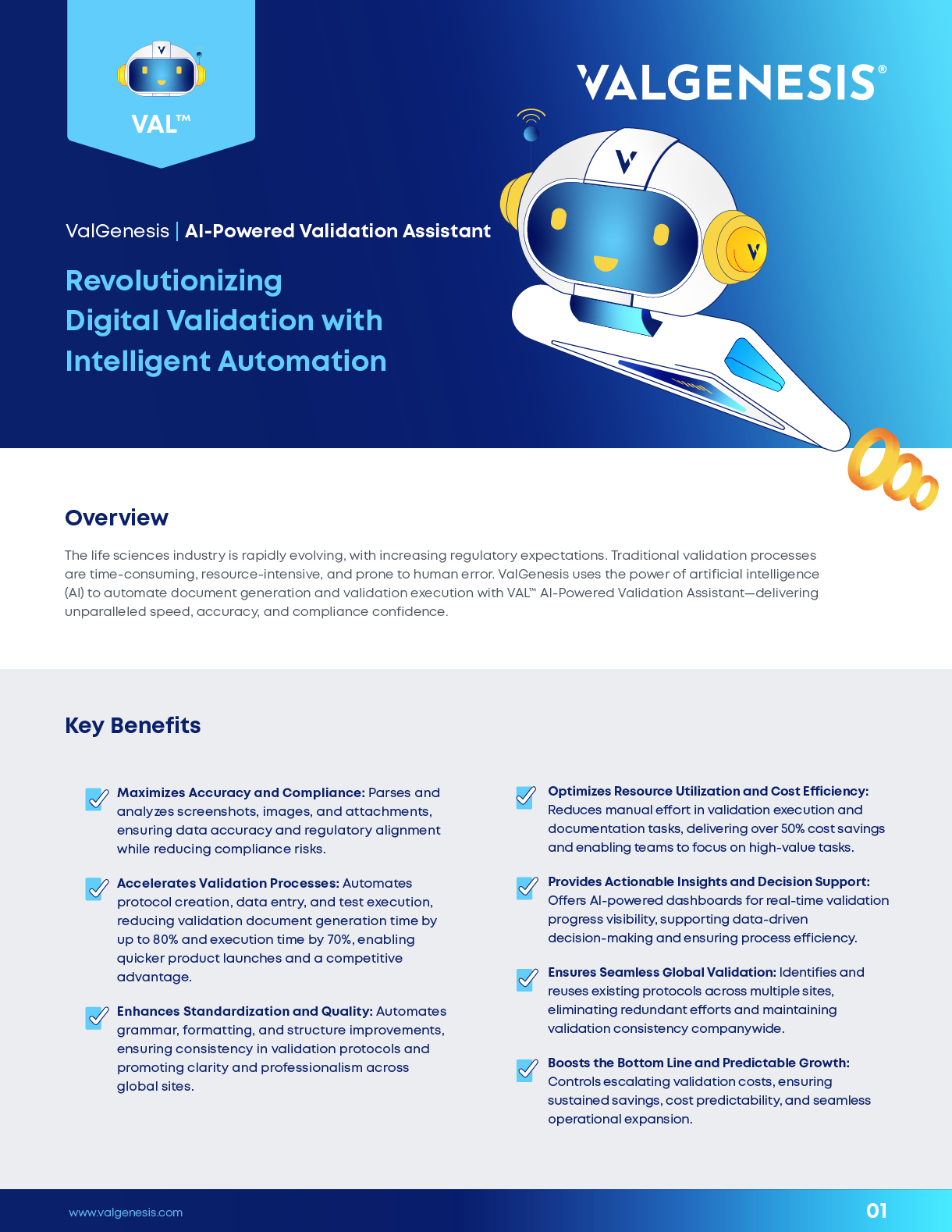 VAL™

VALGENESIS®

ValGenesis | AI-Powered Validation Assistant

Revolutionizing Digital Validation with Intelligent Automation

Overview

The life sciences industry is rapidly evolving, with increasing regulatory expectations. Traditional validation processes are time-consuming, resource-intensive, and prone to human error. ValGenesis uses the power of artificial intelligence (AI) to automate document generation and validation execution with VAL™ AI-Powered Validation Assistant—delivering unparalleled speed, accuracy, and compliance confidence.

Key Benefits

Maximizes Accuracy and Compliance: Parses and analyzes screenshots, images, and attachments, ensuring data accuracy and regulatory alignment while reducing compliance risks.

Accelerates Validation Processes: Automates protocol creation, data entry, and test execution, reducing validation document generation time by up to 80% and execution time by 70%, enabling quicker product launches and a competitive advantage.

Enhances Standardization and Quality: Automates grammar, formatting, and structure improvements, ensuring consistency in validation protocols and promoting clarity and professionalism across global sites.

Optimizes Resource Utilization and Cost Efficiency: Reduces manual effort in validation execution and documentation tasks, delivering over 50% cost savings and enabling teams to focus on high-value tasks.

Provides Actionable Insights and Decision Support: Offers AI-powered dashboards for real-time validation progress visibility, supporting data-driven decision-making and ensuring process efficiency.

Ensures Seamless Global Validation: Identifies and reuses existing protocols across multiple sites, eliminating redundant efforts and maintaining validation consistency companywide.

Boosts the Bottom Line and Predictable Growth: Controls escalating validation costs, ensuring sustained savings, cost predictability, and seamless operational expansion.

www.valgenesis.com

01